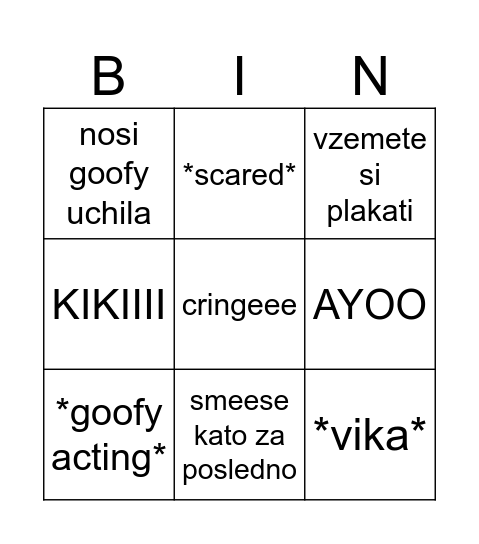 | B | I | N |
|---|---|---|
| nosi goofy uchila | \*scared\* | vzemete si plakati |
| KIKIIII | cringeee | AYOO |
| \*goofy acting\* | smeese kato za posledno | \*vika\* |